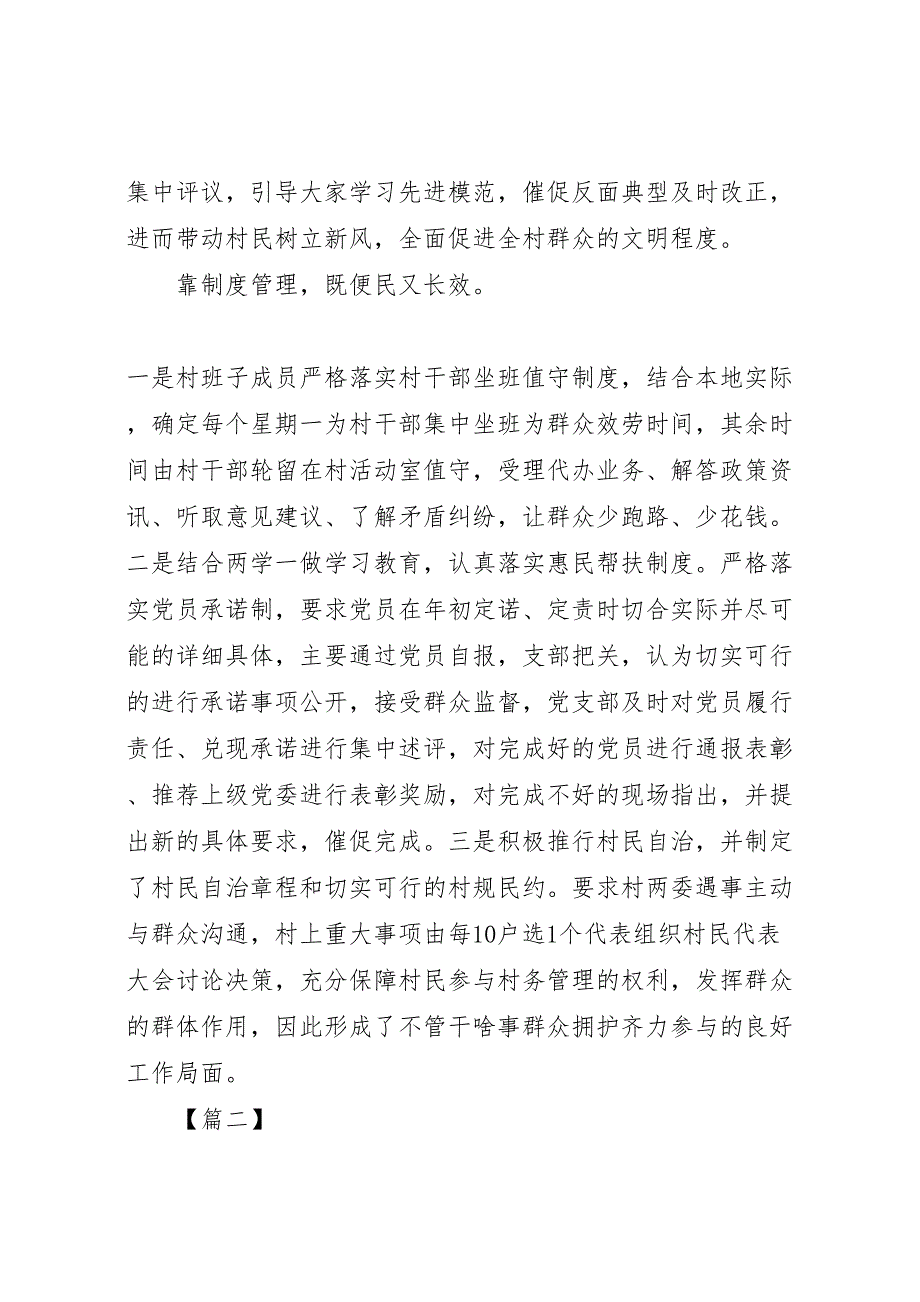 集中评议，引导大家学习先进模范，催促反面典型及时改正，进而带动村民树立新风，全面促进全村群众的文明程度。

靠制度管理，既便民又长效。

一是村班子成员严格落实村干部坐班值守制度，结合本地实际，确定每个星期一为村干部集中坐班为群众效劳时间，其余时间由村干部轮留在村活动室值守，受理代办业务、解答政策资讯、听取意见建议、了解矛盾纠纷，让群众少跑路、少花钱。二是结合两学一做学习教育，认真落实惠民帮扶制度。严格落实党员承诺制，要求党员在年初定诺、定责时切合实际并尽可能的详细具体，主要通过党员自报，支部把关，认为切实可行的进行承诺事项公开，接受群众监督，党支部及时对党员履行责任、兑现承诺进行集中述评，对完成好的党员进行通报表彰、推荐上级党委进行表彰奖励，对完成不好的现场指出，并提出新的具体要求，催促完成。三是积极推行村民自治，并制定了村民自治章程和切实可行的村规民约。要求村两委遇事主动与群众沟通，村上重大事项由每10户选1个代表组织村民代表大会讨论决策，充分保障村民参与村务管理的权利，发挥群众的群体作用，因此形成了不管干啥事群众拥护齐力参与的良好工作局面。

【篇二】